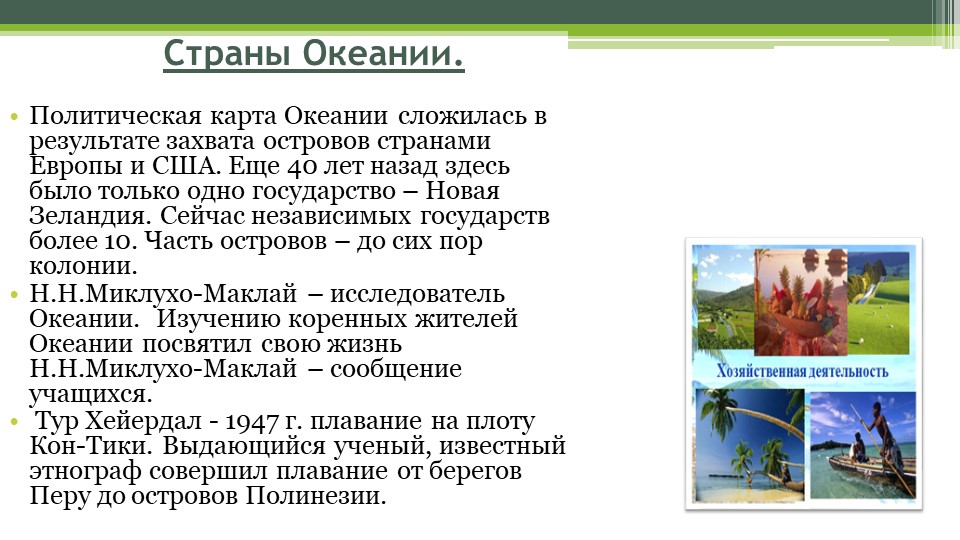 Страны Океании.

• Политическая карта Океании сложилась в результате захвата островов странами Европы и США. Еще 40 лет назад здесь было только одно государство – Новая Зеландия. Сейчас независимых государств более 10. Часть островов – до сих пор колонии.
• Н.Н.Миклухо-Маклай – исследователь Океании. Изучению коренных жителей Океании посвятил свою жизнь Н.Н.Миклухо-Маклай – сообщение учащихся.
• Тур Хейердал - 1947 г. плавание на плоту Кон-Тики. Выдающийся ученый, известный этнограф совершил плавание от берегов Перу до островов Полинезии.

Хозяйственная деятельность